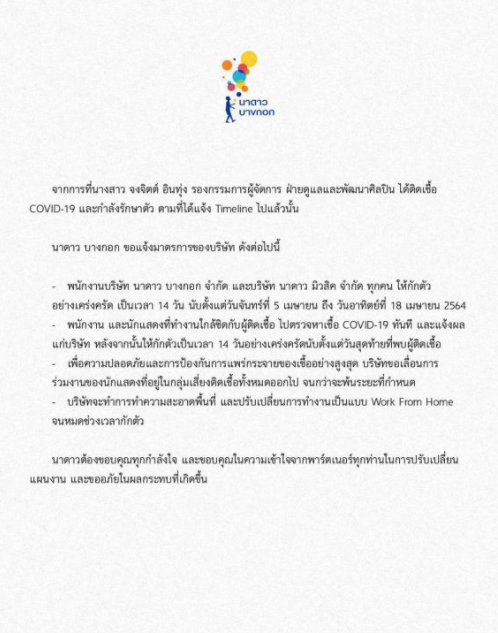 นาดาว บางกอก

จากการที่นางสาว จงจิตต์ อินทุ่ง รองกรรมการผู้จัดการ ฝ่ายดูแลและพัฒนาศิลปิน ได้ติดเชื้อ COVID-19 และกำลังรักษาตัว ตามที่ได้แจ้ง Timeline ไปแล้วนั้น

นาดาว บางกอก ขอแจ้งมาตรการของบริษัท ดังต่อไปนี้

- พนักงานบริษัท นาดาว บางกอก จำกัด และบริษัท นาดาว มิวสิค จำกัด ทุกคน ให้กักตัวอย่างเคร่งครัด เป็นเวลา 14 วัน นับตั้งแต่วันจันทร์ที่ 5 เมษายน ถึง วันอาทิตย์ที่ 18 เมษายน 2564
- พนักงาน และนักแสดงที่ทำงานใกล้ชิดกับผู้ติดเชื้อ ไปตรวจหาเชื้อ COVID-19 ทันที และแจ้งผลแก่บริษัท หลังจากนั้นให้กักตัวเป็นเวลา 14 วันอย่างเคร่งครัดนับตั้งแต่วันสุดท้ายที่พบผู้ติดเชื้อ
- เพื่อความปลอดภัยและการป้องกันการแพร่กระจายของเชื้ออย่างสูงสุด บริษัทขอเลื่อนการร่วมงานของนักแสดงที่อยู่ในกลุ่มเสี่ยงติดเชื้อทั้งหมดออกไป จนกว่าจะพ้นระยะที่กำหนด
- บริษัทจะทำการทำความสะอาดพื้นที่ และปรับเปลี่ยนการทำงานเป็นแบบ Work From Home จนหมดช่วงเวลากักตัว

นาดาวต้องขอบคุณทุกกำลังใจ และขอบคุณในความเข้าใจจากพาร์ตเนอร์ทุกท่านในการปรับเปลี่ยนแผนงาน และขออภัยในผลกระทบที่เกิดขึ้น